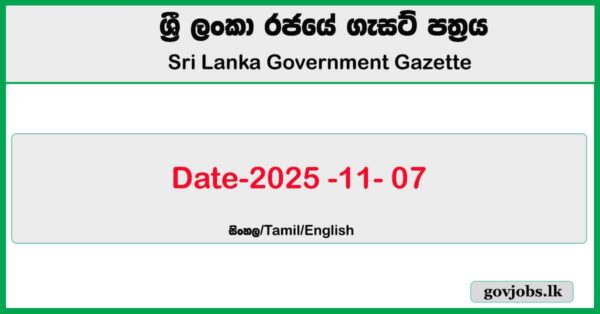 ශ්‍රී ලංකා රජයේ ගැසට් පත්‍රය

Sri Lanka Government Gazette

Date-2025 -11- 07

සිංහල/Tamil/English

govjobs.lk